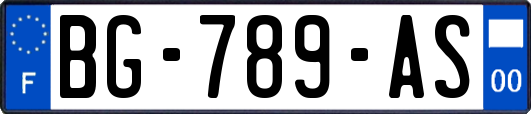 F
BG-789-AS
00